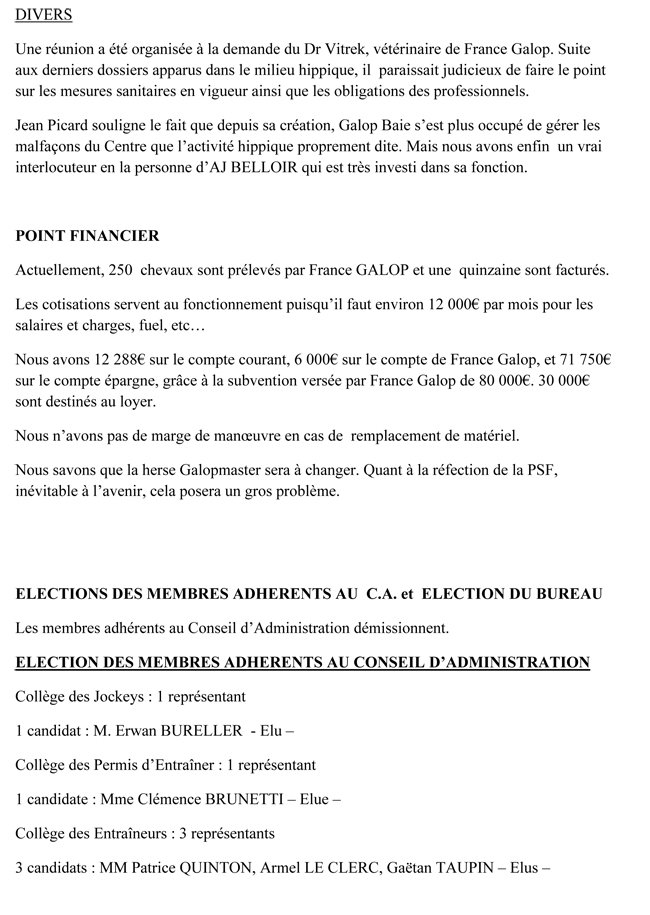 DIVERS

Une réunion a été organisée à la demande du Dr Vitrek, vétérinaire de France Galop. Suite aux derniers dossiers apparus dans le milieu hippique, il paraissait judicieux de faire le point sur les mesures sanitaires en vigueur ainsi que les obligations des professionnels.

Jean Picard souligne le fait que depuis sa création, Galop Baie s'est plus occupé de gérer les malfaçons du Centre que l'activité hippique proprement dite. Mais nous avons enfin un vrai interlocuteur en la personne d'AJ BELLOIR qui est très investi dans sa fonction.

POINT FINANCIER

Actuellement, 250 chevaux sont prélevés par France GALOP et une quinzaine sont facturés.

Les cotisations servent au fonctionnement puisqu'il faut environ 12 000€ par mois pour les salaires et charges, fuel, etc…

Nous avons 12 288€ sur le compte courant, 6 000€ sur le compte de France Galop, et 71 750€ sur le compte épargne, grâce à la subvention versée par France Galop de 80 000€. 30 000€ sont destinés au loyer.

Nous n'avons pas de marge de manœuvre en cas de remplacement de matériel.

Nous savons que la herse Galopmaster sera à changer. Quant à la réfection de la PSF, inévitable à l'avenir, cela posera un gros problème.

ELECTIONS DES MEMBRES ADHERENTS AU C.A. et ELECTION DU BUREAU

Les membres adhérents au Conseil d'Administration démissionnent.

ELECTION DES MEMBRES ADHERENTS AU CONSEIL D'ADMINISTRATION

Collège des Jockeys : 1 représentant

1 candidat : M. Erwan BURELLER - Elu –

Collège des Permis d'Entraîner : 1 représentant

1 candidate : Mme Clémence BRUNETTI – Elue –

Collège des Entraîneurs : 3 représentants

3 candidats : MM Patrice QUINTON, Armel LE CLERC, Gaëtan TAUPIN – Elus –